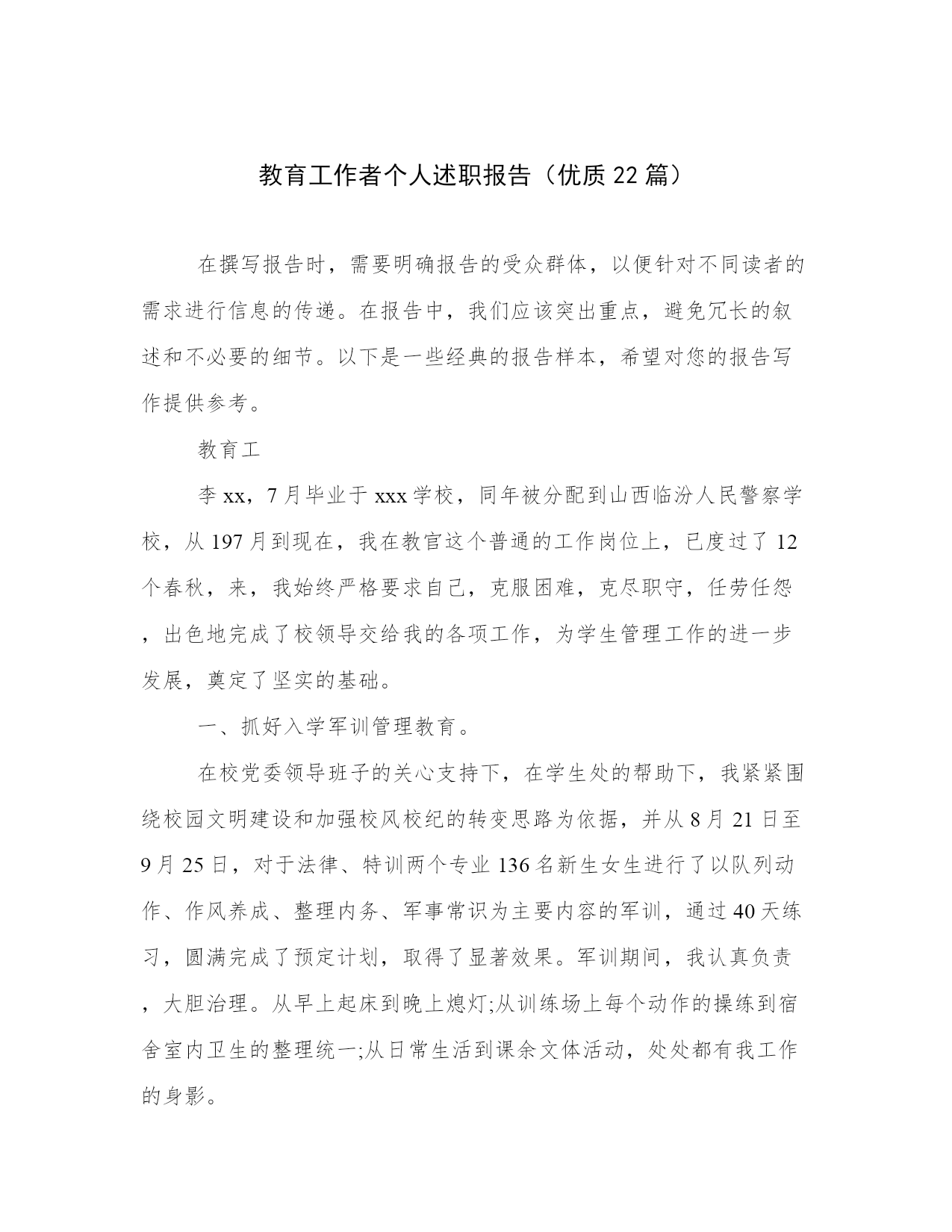 教育工作者个人述职报告（优质22篇）

在撰写报告时，需要明确报告的受众群体，以便针对不同读者的需求进行信息的传递。在报告中，我们应该突出重点，避免冗长的叙述和不必要的细节。以下是一些经典的报告样本，希望对您的报告写作提供参考。

教育工

李xx，7月毕业于xxx学校，同年被分配到山西临汾人民警察学校，从197月到现在，我在教官这个普通的工作岗位上，已度过了12个春秋，来，我始终严格要求自己，克服困难，克尽职守，任劳任怨，出色地完成了校领导交给我的各项工作，为学生管理工作的进一步发展，奠定了坚实的基础。

一、抓好入学军训管理教育。

在校党委领导班子的关心支持下，在学生处的帮助下，我紧紧围绕校园文明建设和加强校风校纪的转变思路为依据，并从8月21日至9月25日，对于法律、特训两个专业136名新生女生进行了以队列动作、作风养成、整理内务、军事常识为主要内容的军训，通过40天练习，圆满完成了预定计划，取得了显著效果。军训期间，我认真负责，大胆治理。从早上起床到晚上熄灯;从训练场上每个动作的操练到宿舍室内卫生的整理统一;从日常生活到课余文体活动，处处都有我工作的身影。